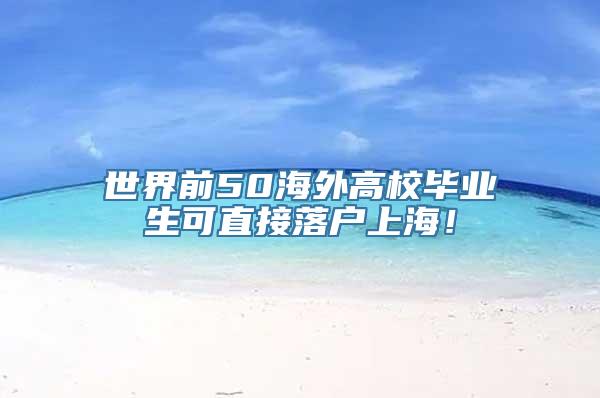 世界前50海外高校毕业生可直接落户上海！